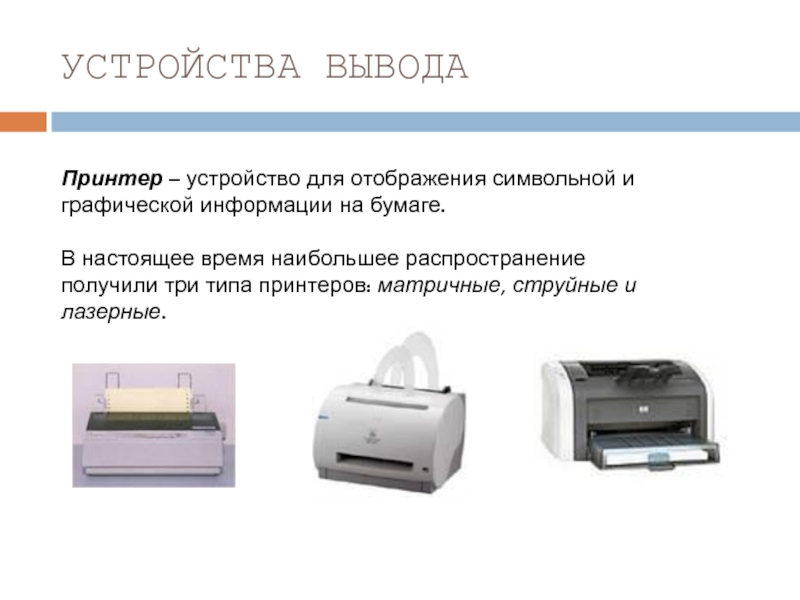 УСТРОЙСТВА ВЫВОДА

Принтер – устройство для отображения символьной и графической информации на бумаге.

В настоящее время наибольшее распространение получили три типа принтеров: матричные, струйные и лазерные.